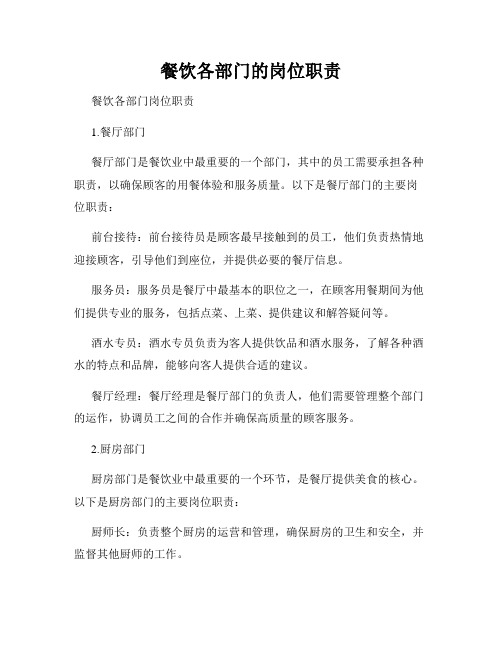 餐饮各部门的岗位职责

餐饮各部门岗位职责

1.餐厅部门

餐厅部门是餐饮业中最重要的一个部门，其中的员工需要承担各种职责，以确保顾客的用餐体验和服务质量。以下是餐厅部门的主要岗位职责：

前台接待：前台接待员是顾客最早接触到的员工，他们负责热情地迎接顾客，引导他们到座位，并提供必要的餐厅信息。

服务员：服务员是餐厅中最基本的职位之一，在顾客用餐期间为他们提供专业的服务，包括点菜、上菜、提供建议和解答疑问等。

酒水专员：酒水专员负责为客人提供饮品和酒水服务，了解各种酒水的特点和品牌，能够向客人提供合适的建议。

餐厅经理：餐厅经理是餐厅部门的负责人，他们需要管理整个部门的运作，协调员工之间的合作并确保高质量的顾客服务。

2.厨房部门

厨房部门是餐饮业中最重要的一个环节，是餐厅提供美食的核心。以下是厨房部门的主要岗位职责：

厨师长：负责整个厨房的运营和管理，确保厨房的卫生和安全，并监督其他厨师的工作。